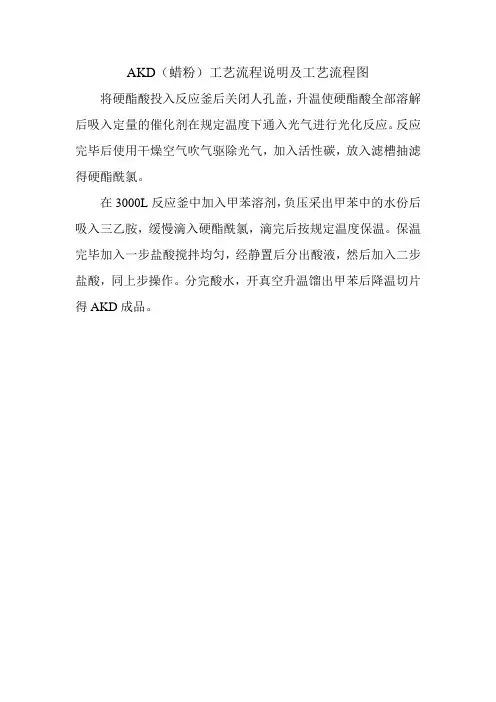 AKD（蜡粉）工艺流程说明及工艺流程图

将硬酯酸投入反应釜后关闭人孔盖，升温使硬酯酸全部溶解后吸入定量的催化剂在规定温度下通入光气进行光化反应。反应完毕后使用干燥空气吹气驱除光气，加入活性碳，放入滤槽抽滤得硬酯酰氯。

在 3000L 反应釜中加入甲苯溶剂，负压采出甲苯中的水份后吸入三乙胺，缓慢滴入硬酯酰氯，滴完后按规定温度保温。保温完毕加入一步盐酸搅拌均匀，经静置后分出酸液，然后加入二步盐酸，同上步操作。分完酸水，开真空升温馏出甲苯后降温切片得 AKD 成品。